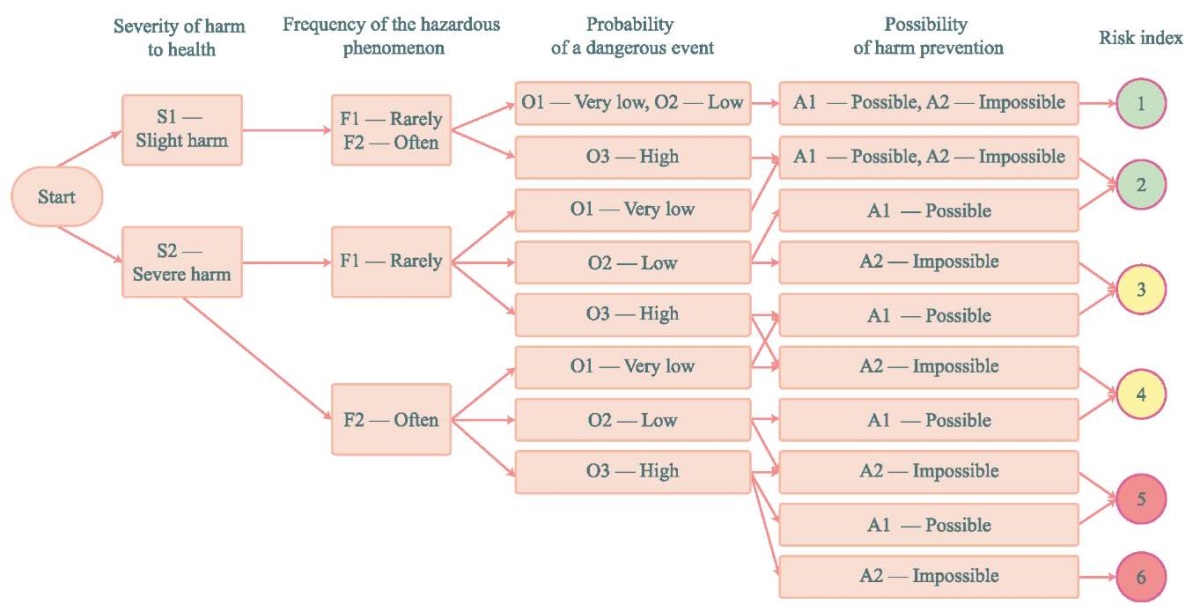 Severity of harm to health

Frequency of the hazardous phenomenon

Probability of a dangerous event

Possibility of harm prevention

Risk index

Start

S1 — Slight harm

S2 — Severe harm

F1 — Rarely F2 — Often

F1 — Rarely

F2 — Often

O1 — Very low, O2 — Low

O3 — High

O1 — Very low

O2 — Low

O3 — High

O1 — Very low

O2 — Low

O3 — High

A1 — Possible, A2 — Impossible

A1 — Possible, A2 — Impossible

A1 — Possible

A2 — Impossible

A1 — Possible

A2 — Impossible

A1 — Possible

A2 — Impossible

A1 — Possible

A2 — Impossible

1

2

3

4

5

6